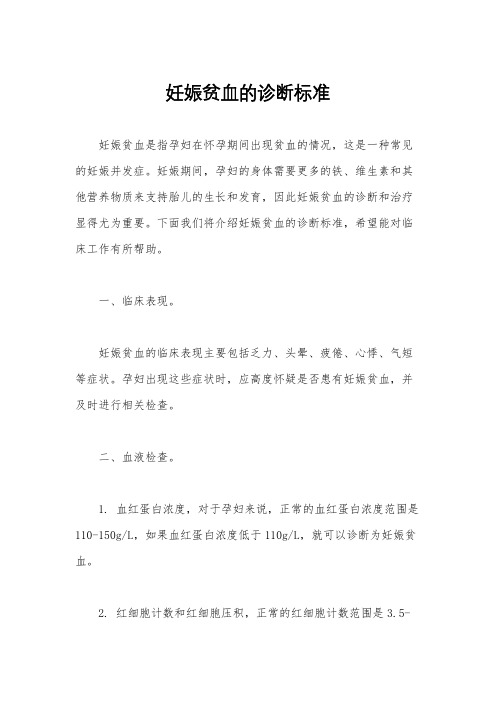 妊娠贫血的诊断标准

妊娠贫血是指孕妇在怀孕期间出现贫血的情况，这是一种常见的妊娠并发症。妊娠期间，孕妇的身体需要更多的铁、维生素和其他营养物质来支持胎儿的生长和发育，因此妊娠贫血的诊断和治疗显得尤为重要。下面我们将介绍妊娠贫血的诊断标准，希望能对临床工作有所帮助。

一、临床表现。

妊娠贫血的临床表现主要包括乏力、头晕、疲倦、心悸、气短等症状。孕妇出现这些症状时，应高度怀疑是否患有妊娠贫血，并及时进行相关检查。

二、血液检查。

1. 血红蛋白浓度，对于孕妇来说，正常的血红蛋白浓度范围是110-150g/L，如果血红蛋白浓度低于110g/L，就可以诊断为妊娠贫血。

2. 红细胞计数和红细胞压积，正常的红细胞计数范围是3.5-